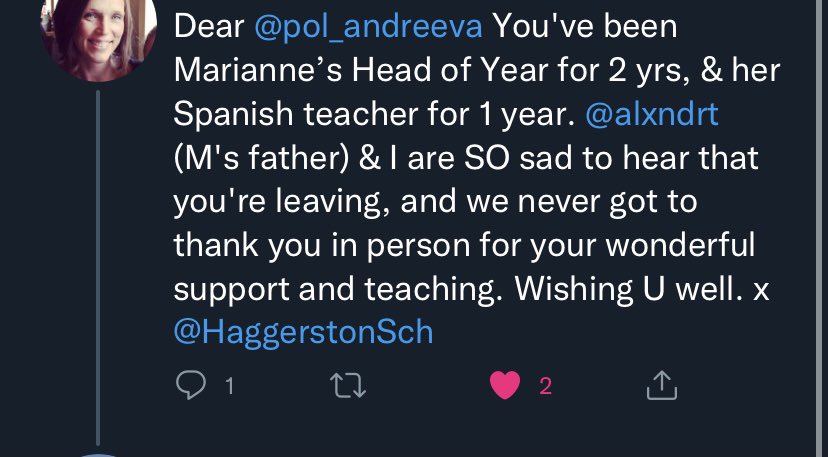 Dear @pol_andreeva You've been Marianne's Head of Year for 2 yrs, & her Spanish teacher for 1 year. @alxndrt (M's father) & I are SO sad to hear that you're leaving, and we never got to thank you in person for your wonderful support and teaching. Wishing U well. x @HaggerstonSch

1

2